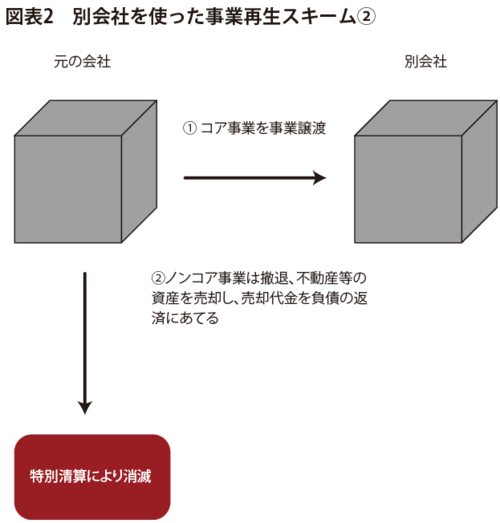 図表2　別会社を使った事業再生スキーム②

元の会社

別会社

① コア事業を事業譲渡

②ノンコア事業は撤退、不動産等の資産を売却し、売却代金を負債の返済にあてる

特別清算により消滅